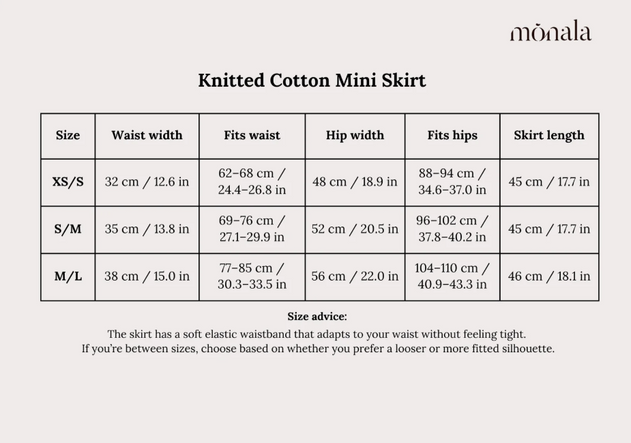 mōnala

Knitted Cotton Mini Skirt

| Size | Waist width | Fits waist | Hip width | Fits hips | Skirt length |
|---|---|---|---|---|---|
| XS/S | 32 cm / 12.6 in | 62–68 cm / 24.4–26.8 in | 48 cm / 18.9 in | 88–94 cm / 34.6–37.0 in | 45 cm / 17.7 in |
| S/M | 35 cm / 13.8 in | 69–76 cm / 27.1–29.9 in | 52 cm / 20.5 in | 96–102 cm / 37.8–40.2 in | 45 cm / 17.7 in |
| M/L | 38 cm / 15.0 in | 77–85 cm / 30.3–33.5 in | 56 cm / 22.0 in | 104–110 cm / 40.9–43.3 in | 46 cm / 18.1 in |

Size advice:
The skirt has a soft elastic waistband that adapts to your waist without feeling tight. If you're between sizes, choose based on whether you prefer a looser or more fitted silhouette.